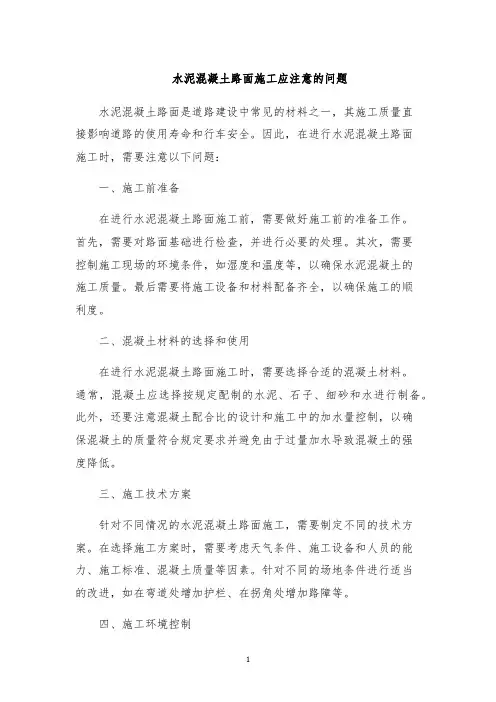 水泥混凝土路面施工应注意的问题

水泥混凝土路面是道路建设中常见的材料之一，其施工质量直接影响道路的使用寿命和行车安全。因此，在进行水泥混凝土路面施工时，需要注意以下问题：

一、施工前准备

在进行水泥混凝土路面施工前，需要做好施工前的准备工作。首先，需要对路面基础进行检查，并进行必要的处理。其次，需要控制施工现场的环境条件，如湿度和温度等，以确保水泥混凝土的施工质量。最后需要将施工设备和材料配备齐全，以确保施工的顺利度。

二、混凝土材料的选择和使用

在进行水泥混凝土路面施工时，需要选择合适的混凝土材料。通常，混凝土应选择按规定配制的水泥、石子、细砂和水进行制备。此外，还要注意混凝土配合比的设计和施工中的加水量控制，以确保混凝土的质量符合规定要求并避免由于过量加水导致混凝土的强度降低。

三、施工技术方案

针对不同情况的水泥混凝土路面施工，需要制定不同的技术方案。在选择施工方案时，需要考虑天气条件、施工设备和人员的能力、施工标准、混凝土质量等因素。针对不同的场地条件进行适当的改进，如在弯道处增加护栏、在拐角处增加路障等。

四、施工环境控制

1